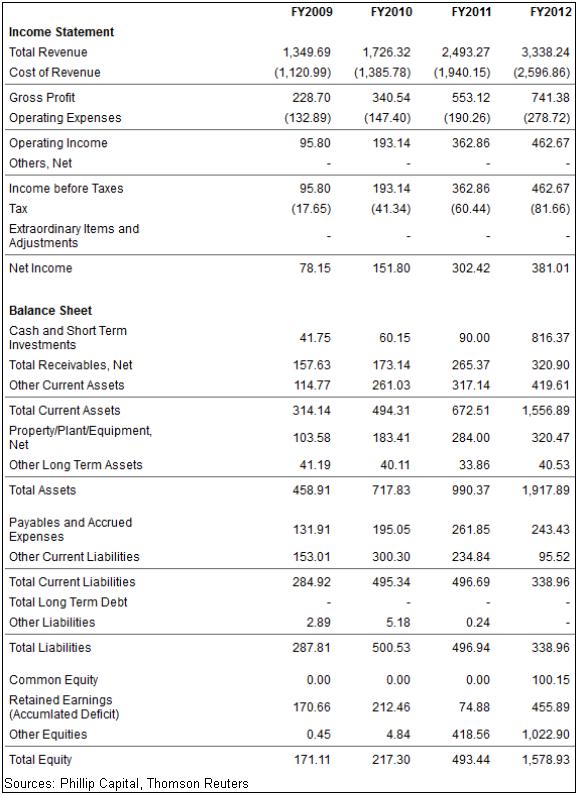 |  | FY2009 | FY2010 | FY2011 | FY2012 |
|---|---|---|---|---|
| Income Statement |  |  |  |  |
| Total Revenue | 1,349.69 | 1,726.32 | 2,493.27 | 3,338.24 |
| Cost of Revenue | (1,120.99) | (1,385.78) | (1,940.15) | (2,596.86) |
| Gross Profit | 228.70 | 340.54 | 553.12 | 741.38 |
| Operating Expenses | (132.89) | (147.40) | (190.26) | (278.72) |
| Operating Income | 95.80 | 193.14 | 362.86 | 462.67 |
| Others, Net | - | - | - | - |
| Income before Taxes | 95.80 | 193.14 | 362.86 | 462.67 |
| Tax | (17.65) | (41.34) | (60.44) | (81.66) |
| Extraordinary Items and Adjustments | - | - | - | - |
| Net Income | 78.15 | 151.80 | 302.42 | 381.01 |
| Balance Sheet |  |  |  |  |
| Cash and Short Term Investments | 41.75 | 60.15 | 90.00 | 816.37 |
| Total Receivables, Net | 157.63 | 173.14 | 265.37 | 320.90 |
| Other Current Assets | 114.77 | 261.03 | 317.14 | 419.61 |
| Total Current Assets | 314.14 | 494.31 | 672.51 | 1,556.89 |
| Property/Plant/Equipment, Net | 103.58 | 183.41 | 284.00 | 320.47 |
| Other Long Term Assets | 41.19 | 40.11 | 33.86 | 40.53 |
| Total Assets | 458.91 | 717.83 | 990.37 | 1,917.89 |
| Payables and Accrued Expenses | 131.91 | 195.05 | 261.85 | 243.43 |
| Other Current Liabilities | 153.01 | 300.30 | 234.84 | 95.52 |
| Total Current Liabilities | 284.92 | 495.34 | 496.69 | 338.96 |
| Total Long Term Debt | - | - | - | - |
| Other Liabilities | 2.89 | 5.18 | 0.24 | - |
| Total Liabilities | 287.81 | 500.53 | 496.94 | 338.96 |
| Common Equity | 0.00 | 0.00 | 0.00 | 100.15 |
| Retained Earnings (Accumlated Deficit) | 170.66 | 212.46 | 74.88 | 455.89 |
| Other Equities | 0.45 | 4.84 | 418.56 | 1,022.90 |
| Total Equity | 171.11 | 217.30 | 493.44 | 1,578.93 |

Sources: Phillip Capital, Thomson Reuters